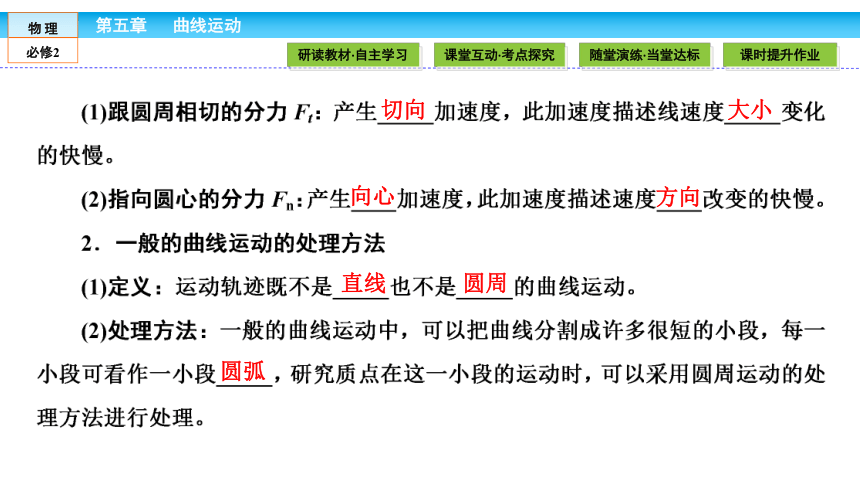 物理
必修2
第五章　曲线运动
研读教材·自主学习
课堂互动·考点探究
随堂演练·当堂达标
课时提升作业

(1)跟圆周相切的分力 $F_t$：产生切向加速度，此加速度描述线速度大小变化的快慢。

(2)指向圆心的分力 $F_n$：产生向心加速度，此加速度描述速度方向改变的快慢。

2．一般的曲线运动的处理方法

(1)定义：运动轨迹既不是直线也不是圆周的曲线运动。

(2)处理方法：一般的曲线运动中，可以把曲线分割成许多很短的小段，每一小段可看作一小段圆弧，研究质点在这一小段的运动时，可以采用圆周运动的处理方法进行处理。